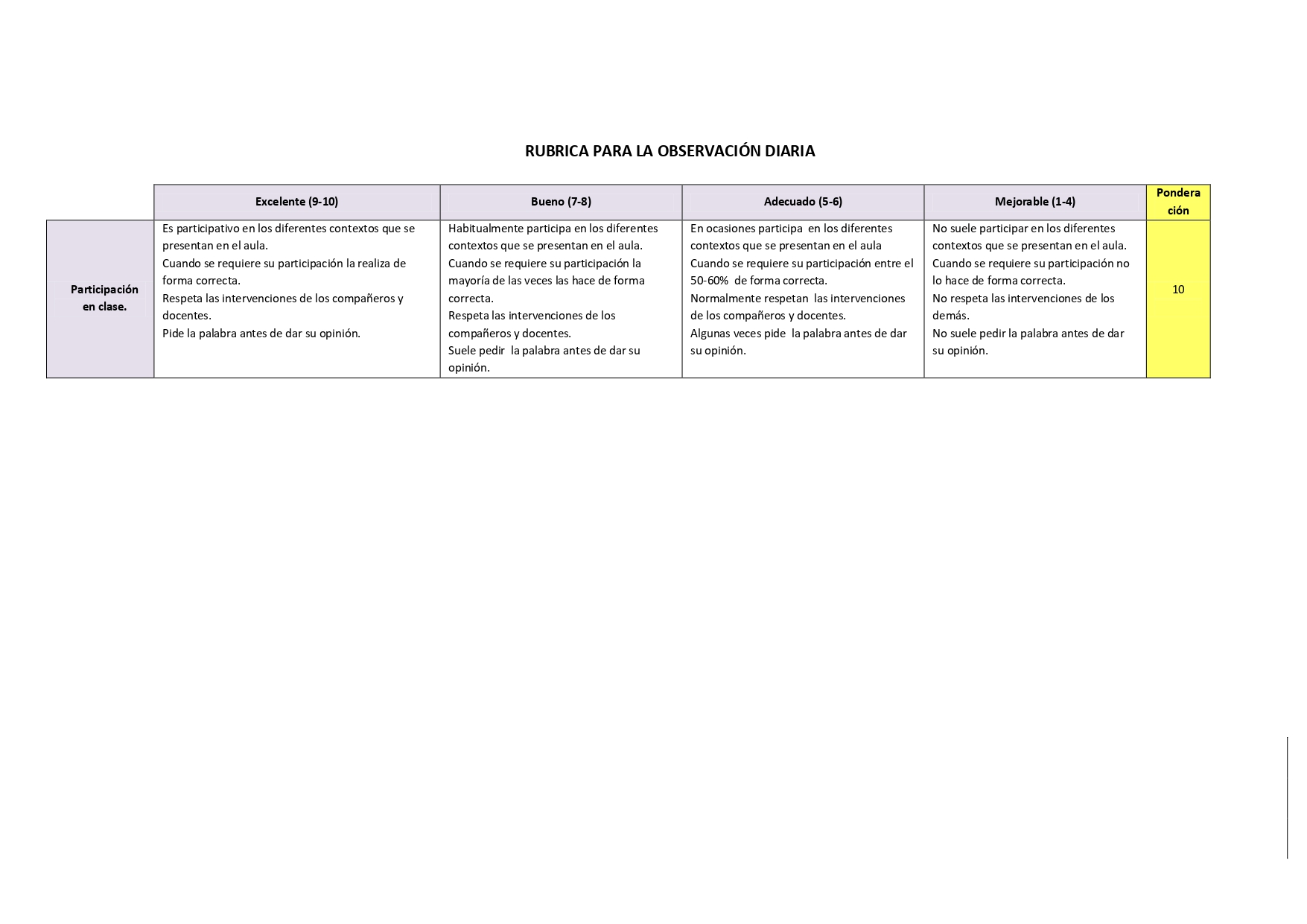 RUBRICA PARA LA OBSERVACIÓN DIARIA

|  | Excelente (9-10) | Bueno (7-8) | Adecuado (5-6) | Mejorable (1-4) | Ponderación |
|---|---|---|---|---|---|
| Participación en clase. | Es participativo en los diferentes contextos que se presentan en el aula. Cuando se requiere su participación la realiza de forma correcta. Respeta las intervenciones de los compañeros y docentes. Pide la palabra antes de dar su opinión. | Habitualmente participa en los diferentes contextos que se presentan en el aula. Cuando se requiere su participación la mayoría de las veces las hace de forma correcta. Respeta las intervenciones de los compañeros y docentes. Suele pedir la palabra antes de dar su opinión. | En ocasiones participa en los diferentes contextos que se presentan en el aula Cuando se requiere su participación entre el 50-60% de forma correcta. Normalmente respetan las intervenciones de los compañeros y docentes. Algunas veces pide la palabra antes de dar su opinión. | No suele participar en los diferentes contextos que se presentan en el aula. Cuando se requiere su participación no lo hace de forma correcta. No respeta las intervenciones de los demás. No suele pedir la palabra antes de dar su opinión. | 10 |